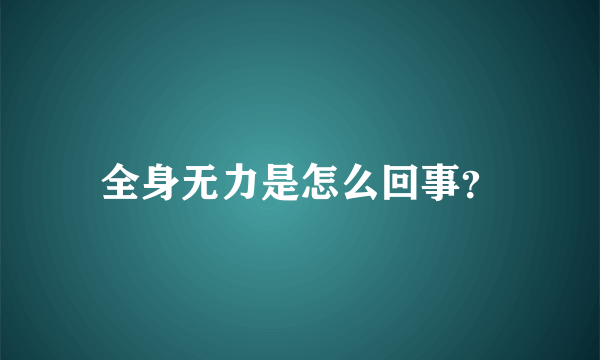 全身无力是怎么回事?